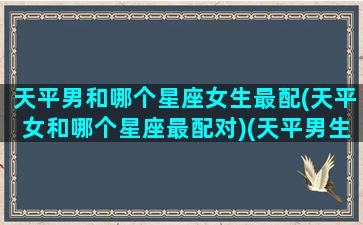 天平男和哪个星座女生最配(天平女和哪个星座最配对)(天平男生